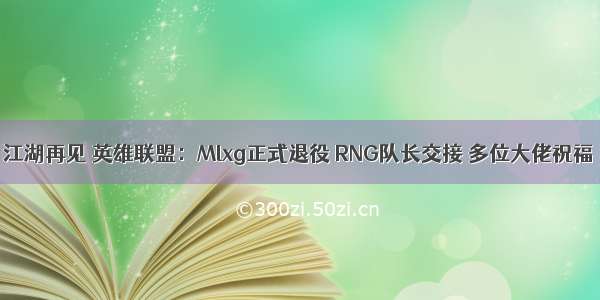 江湖再见 英雄联盟：Mlxg正式退役 RNG队长交接 多位大佬祝福

©300zi.50zi.cn